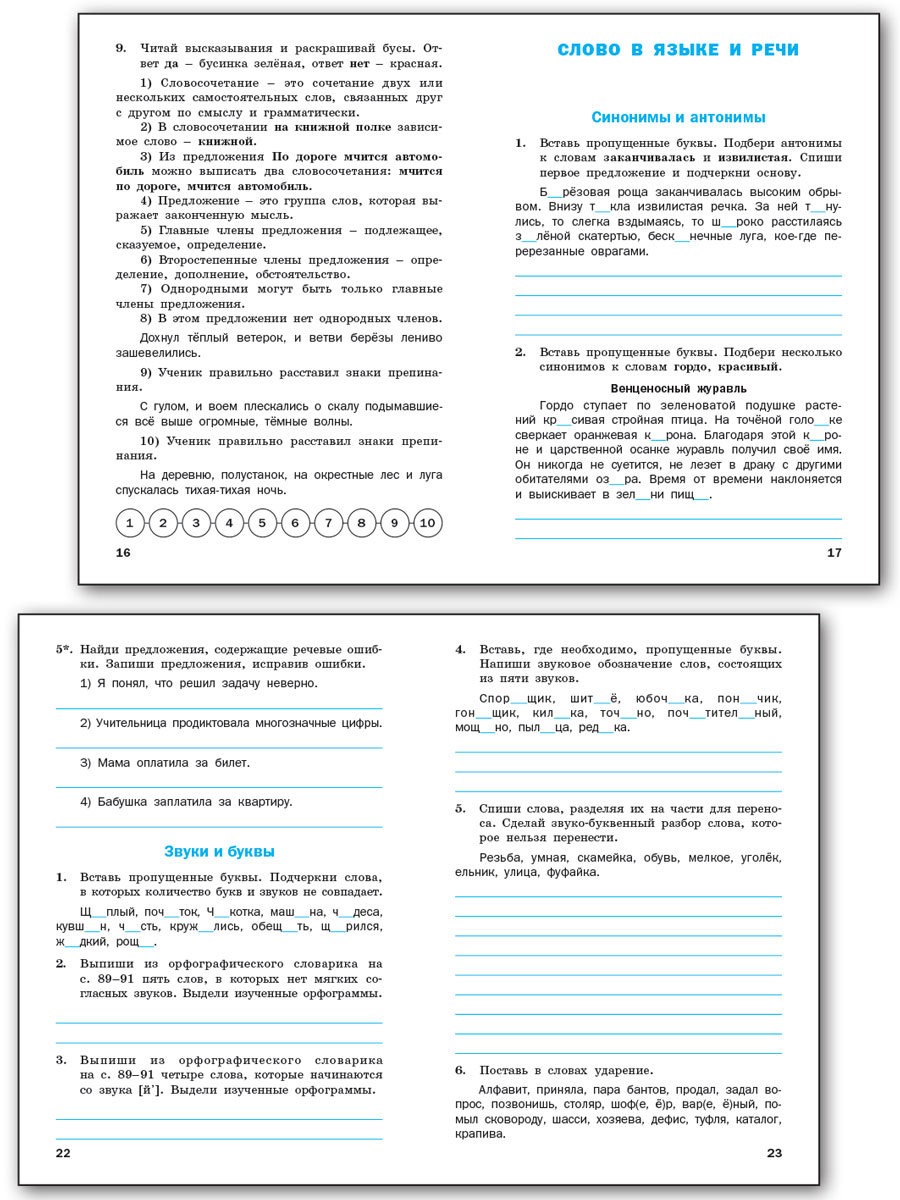 9. Читай высказывания и раскрашивай бусы. Ответ да – бусинка зелёная, ответ нет – красная.

1) Словосочетание – это сочетание двух или нескольких самостоятельных слов, связанных друг с другом по смыслу и грамматически.

2) В словосочетании на книжной полке зависимое слово – книжной.

3) Из предложения По дороге мчится автомобиль можно выписать два словосочетания: мчится по дороге, мчится автомобиль.

4) Предложение – это группа слов, которая выражает законченную мысль.

5) Главные члены предложения – подлежащее, сказуемое, определение.

6) Второстепенные члены предложения – определение, дополнение, обстоятельство.

7) Однородными могут быть только главные члены предложения.

8) В этом предложении нет однородных членов.

Дохнул тёплый ветерок, и ветви берёзы лениво зашевелились.

9) Ученик правильно расставил знаки препинания.

С гулом, и воем плескались о скалу подымавшиеся всё выше огромные, тёмные волны.

10) Ученик правильно расставил знаки препинания.

На деревню, полустанок, на окрестные лес и луга спускалась тихая-тихая ночь.

1 2 3 4 5 6 7 8 9 10

16

СЛОВО В ЯЗЫКЕ И РЕЧИ

Синонимы и антонимы

1. Вставь пропущенные буквы. Подбери антонимы к словам заканчивалась и извилистая. Спиши первое предложение и подчеркни основу.

Б__рёзовая роща заканчивалась высоким обрывом. Внизу т__кла извилистая речка. За ней т__нулись, то слегка вздымаясь, то ш__роко расстилаясь з__лёной скатертью, беск__нечные луга, кое-где перерезанные оврагами.

2. Вставь пропущенные буквы. Подбери несколько синонимов к словам гордо, красивый.

Венценосный журавль

Гордо ступает по зеленоватой подушке растений кр__сивая стройная птица. На точёной голо__ке сверкает оранжевая к__рона. Благодаря этой к__роне и царственной осанке журавль получил своё имя. Он никогда не суетится, не лезет в драку с другими обитателями оз__ра. Время от времени наклоняется и выискивает в зел__ни пищ__.

17

5*. Найди предложения, содержащие речевые ошибки. Запиши предложения, исправив ошибки.

1) Я понял, что решил задачу неверно.

2) Учительница продиктовала многозначные цифры.

3) Мама оплатила за билет.

4) Бабушка заплатила за квартиру.

Звуки и буквы

1. Вставь пропущенные буквы. Подчеркни слова, в которых количество букв и звуков не совпадает.

Щ__плый, поч__ток, Ч__котка, маш__на, ч__деса, кувш__н, ч__сть, круж__лись, обещ__ть, щ__рился, ж__дкий, рощ__.

2. Выпиши из орфографического словарика на с. 89–91 пять слов, в которых нет мягких согласных звуков. Выдели изученные орфограммы.

3. Выпиши из орфографического словарика на с. 89–91 четыре слова, которые начинаются со звука [й']. Выдели изученные орфограммы.

22

4. Вставь, где необходимо, пропущенные буквы. Напиши звуковое обозначение слов, состоящих из пяти звуков.

Спор__щик, шит__ё, юбоч__ка, пон__чик, гон__щик, кил__ка, точ__но, поч__тител__ный, мощ__но, пыл__ца, ред__ка.

5. Спиши слова, разделяя их на части для переноса. Сделай звуко-буквенный разбор слова, которое нельзя перенести.

Резьба, умная, скамейка, обувь, мелкое, уголёк, ельник, улица, фуфайка.

6. Поставь в словах ударение.

Алфавит, приняла, пара бантов, продал, задал вопрос, позвонишь, столяр, шоф(е, ё)р, вар(е, ё)ный, помыл сковороду, шасси, хозяева, дефис, туфля, каталог, крапива.

23